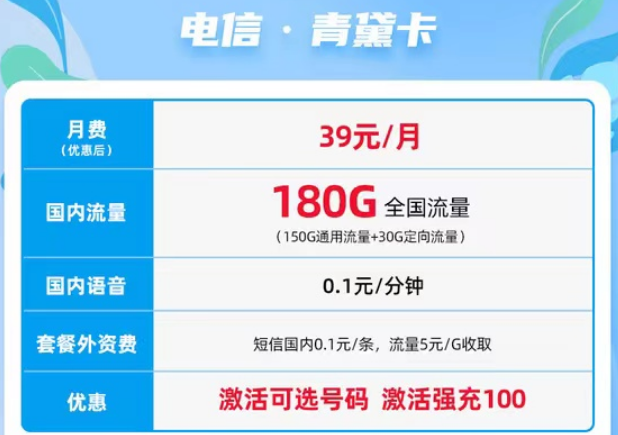 电信 · 青黛卡

| 月费 (优惠后) | 39元/月 |
|---|---|
| 国内流量 | 180G 全国流量 (150G通用流量+30G定向流量) |
| 国内语音 | 0.1元/分钟 |
| 套餐外资费 | 短信国内0.1元/条，流量5元/G收取 |
| 优惠 | 激活可选号码 激活强充100 |